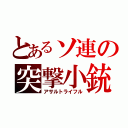 とあるソ連の
突撃小銃
アサルトライフル